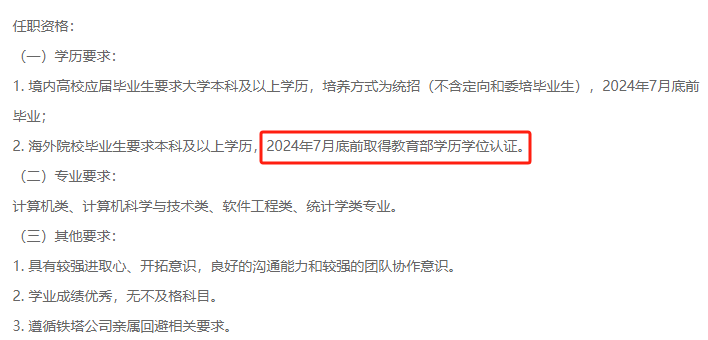 任职资格：

（一）学历要求：

1. 境内高校应届毕业生要求大学本科及以上学历，培养方式为统招（不含定向和委培毕业生），2024年7月底前毕业；

2. 海外院校毕业生要求本科及以上学历，2024年7月底前取得教育部学历学位认证。

（二）专业要求：

计算机类、计算机科学与技术类、软件工程类、统计学类专业。

（三）其他要求：

1. 具有较强进取心、开拓意识，良好的沟通能力和较强的团队协作意识。

2. 学业成绩优秀，无不及格科目。

3. 遵循铁塔公司亲属回避相关要求。